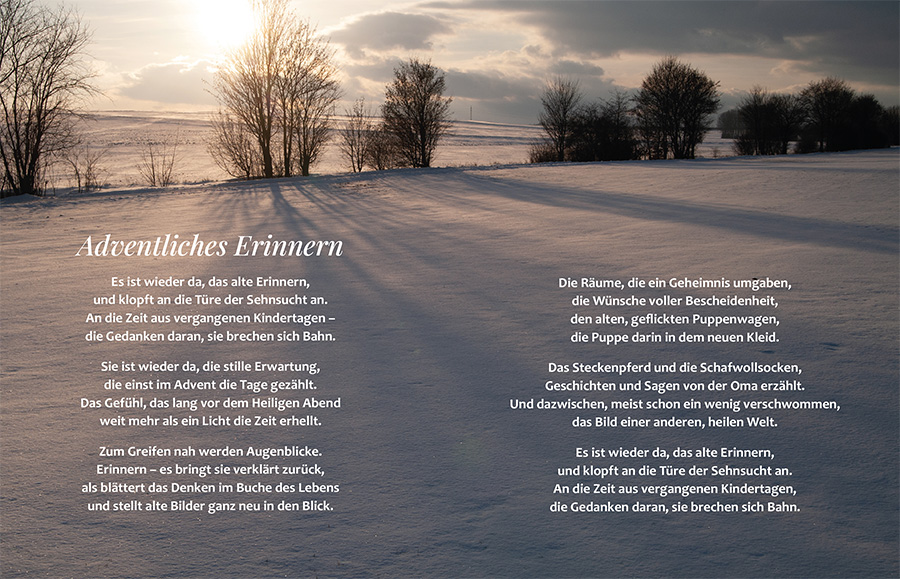 Adventliches Erinnern

Es ist wieder da, das alte Erinnern,
und klopft an die Türe der Sehnsucht an.
An die Zeit aus vergangenen Kindertagen –
die Gedanken daran, sie brechen sich Bahn.

Sie ist wieder da, die stille Erwartung,
die einst im Advent die Tage gezählt.
Das Gefühl, das lang vor dem Heiligen Abend
weit mehr als ein Licht die Zeit erhellt.

Zum Greifen nah werden Augenblicke.
Erinnern – es bringt sie verklärt zurück,
als blättert das Denken im Buche des Lebens
und stellt alte Bilder ganz neu in den Blick.

Die Räume, die ein Geheimnis umgaben,
die Wünsche voller Bescheidenheit,
den alten, geflickten Puppenwagen,
die Puppe darin in dem neuen Kleid.

Das Steckenpferd und die Schafwollsocken,
Geschichten und Sagen von der Oma erzählt.
Und dazwischen, meist schon ein wenig verschwommen,
das Bild einer anderen, heilen Welt.

Es ist wieder da, das alte Erinnern,
und klopft an die Türe der Sehnsucht an.
An die Zeit aus vergangenen Kindertagen,
die Gedanken daran, sie brechen sich Bahn.